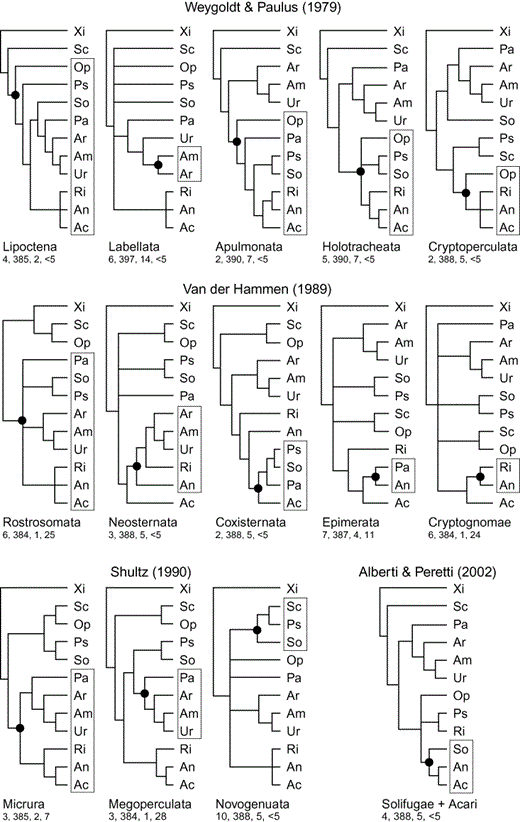 Weygoldt & Paulus (1979)

Xi
Sc
Op
Ps
So
Pa
Ar
Am
Ur
Ri
An
Ac

Lipoctena
4, 385, 2, <5

Xi
Sc
Op
Ps
So
Pa
Ur
Am
Ar
Ri
An
Ac

Labellata
6, 397, 14, <5

Xi
Sc
Ar
Am
Ur
Op
Pa
Ps
So
Ri
An
Ac

Apulmonata
2, 390, 7, <5

Xi
Sc
Pa
Ar
Am
Ur
Op
Ps
So
Ri
An
Ac

Holotracheata
5, 390, 7, <5

Xi
Pa
Ar
Am
Ur
So
Ps
Sc
Op
Ri
An
Ac

Cryptoperculata
2, 388, 5, <5

Van der Hammen (1989)

Xi
Sc
Op
Pa
So
Ps
Ar
Am
Ur
Ri
An
Ac

Rostrosomata
6, 384, 1, 25

Xi
Sc
Op
Ps
So
Pa
Ar
Am
Ur
Ri
An
Ac

Neosternata
3, 388, 5, <5

Xi
Sc
Op
Ar
Am
Ur
Ri
An
Ps
So
Pa
Ac

Coxisternata
2, 388, 5, <5

Xi
Ar
Am
Ur
So
Ps
Sc
Op
Ri
Pa
An
Ac

Epimerata
7, 387, 4, 11

Xi
Pa
Ar
Am
Ur
So
Ps
Sc
Op
Ri
An
Ac

Cryptognomae
6, 384, 1, 24

Shultz (1990)

Xi
Sc
Op
Ps
So
Pa
Ar
Am
Ur
Ri
An
Ac

Micrura
3, 385, 2, 7

Xi
Sc
Op
Ps
So
Pa
Ar
Am
Ur
Ri
An
Ac

Megoperculata
3, 384, 1, 28

Xi
Sc
Ps
So
Op
Pa
Ar
Am
Ur
Ri
An
Ac

Novogenuata
10, 388, 5, <5

Alberti & Peretti (2002)

Xi
Sc
Pa
Ar
Am
Ur
Op
Ps
Ri
So
An
Ac

Solifugae + Acari
4, 388, 5, <5